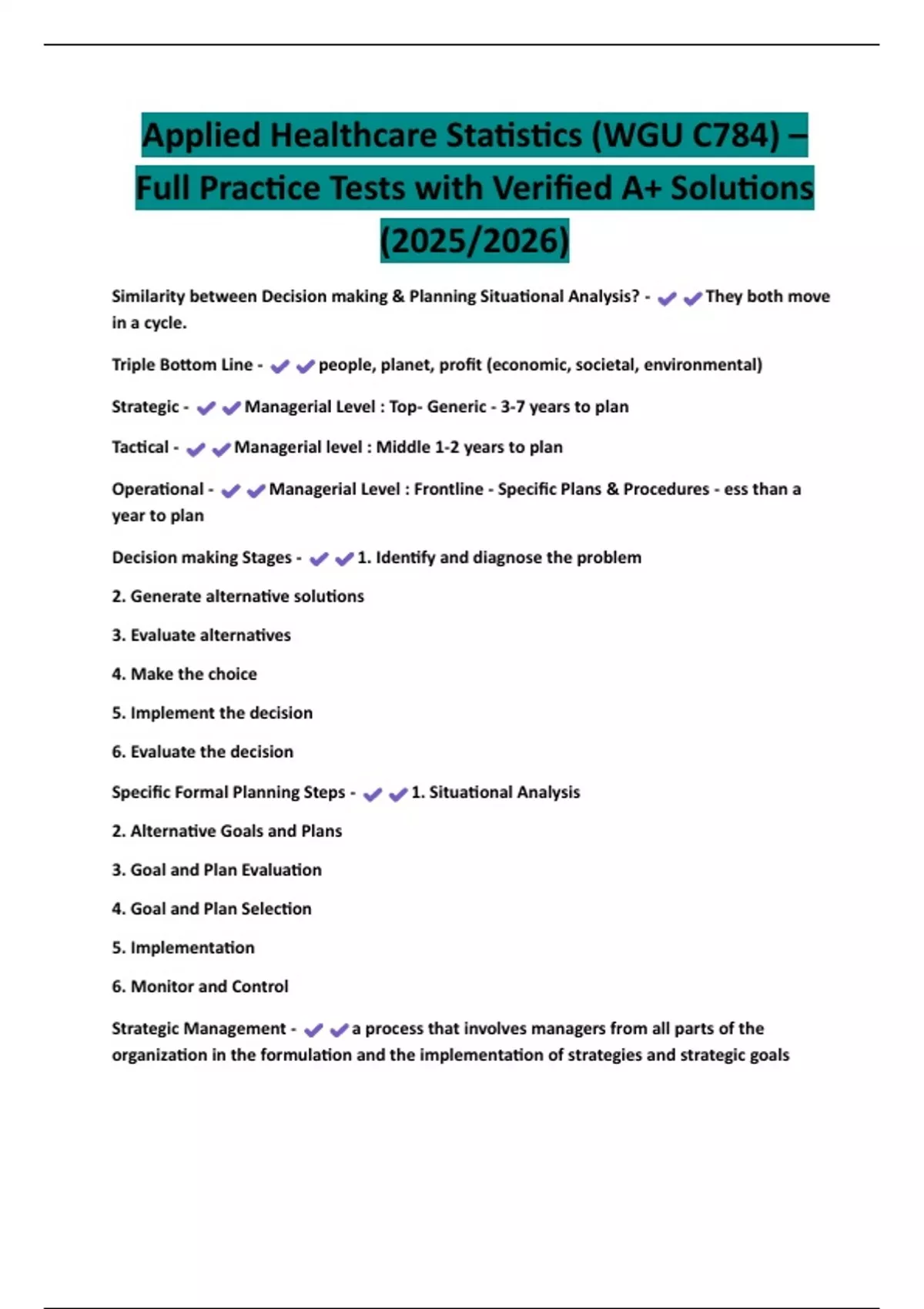 Applied Healthcare Statistics (WGU C784) – Full Practice Tests with Verified A+ Solutions (2025/2026)

Similarity between Decision making & Planning Situational Analysis? - ✔✔They both move in a cycle.

Triple Bottom Line - ✔✔people, planet, profit (economic, societal, environmental)

Strategic - ✔✔Managerial Level : Top- Generic - 3-7 years to plan

Tactical - ✔✔Managerial level : Middle 1-2 years to plan

Operational - ✔✔Managerial Level : Frontline - Specific Plans & Procedures - ess than a year to plan

Decision making Stages - ✔✔1. Identify and diagnose the problem

2. Generate alternative solutions

3. Evaluate alternatives

4. Make the choice

5. Implement the decision

6. Evaluate the decision

Specific Formal Planning Steps - ✔✔1. Situational Analysis

2. Alternative Goals and Plans

3. Goal and Plan Evaluation

4. Goal and Plan Selection

5. Implementation

6. Monitor and Control

Strategic Management - ✔✔a process that involves managers from all parts of the organization in the formulation and the implementation of strategies and strategic goals